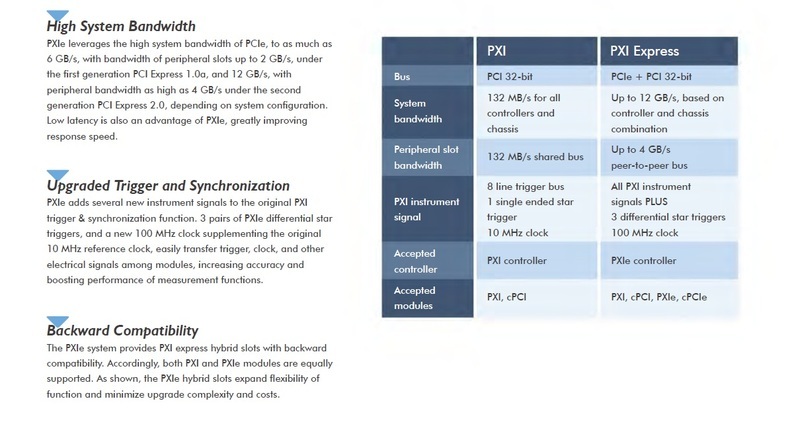 High System Bandwidth

PXIe leverages the high system bandwidth of PCIe, to as much as 6 GB/s, with bandwidth of peripheral slots up to 2 GB/s, under the first generation PCI Express 1.0a, and 12 GB/s, with peripheral bandwidth as high as 4 GB/s under the second generation PCI Express 2.0, depending on system configuration. Low latency is also an advantage of PXIe, greatly improving response speed.

Upgraded Trigger and Synchronization

PXIe adds several new instrument signals to the original PXI trigger & synchronization function. 3 pairs of PXIe differential star triggers, and a new 100 MHz clock supplementing the original 10 MHz reference clock, easily transfer trigger, clock, and other electrical signals among modules, increasing accuracy and boosting performance of measurement functions.

Backward Compatibility

The PXIe system provides PXI express hybrid slots with backward compatibility. Accordingly, both PXI and PXIe modules are equally supported. As shown, the PXIe hybrid slots expand flexibility of function and minimize upgrade complexity and costs.

| | PXI | PXI Express |
|---|---|---|
| Bus | PCI 32-bit | PCIe + PCI 32-bit |
| System bandwidth | 132 MB/s for all controllers and chassis | Up to 12 GB/s, based on controller and chassis combination |
| Peripheral slot bandwidth | 132 MB/s shared bus | Up to 4 GB/s peer-to-peer bus |
| PXI instrument signal | 8 line trigger bus 1 single ended star trigger 10 MHz clock | All PXI instrument signals PLUS 3 differential star triggers 100 MHz clock |
| Accepted controller | PXI controller | PXIe controller |
| Accepted modules | PXI, cPCI | PXI, cPCI, PXIe, cPCIe |